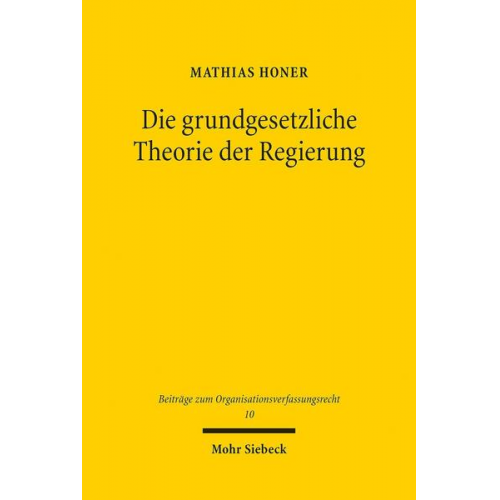 MATHIAS HONER

Die grundgesetzliche Theorie der Regierung

Beiträge zum Organisationsverfassungsrecht
10

Mohr Siebeck